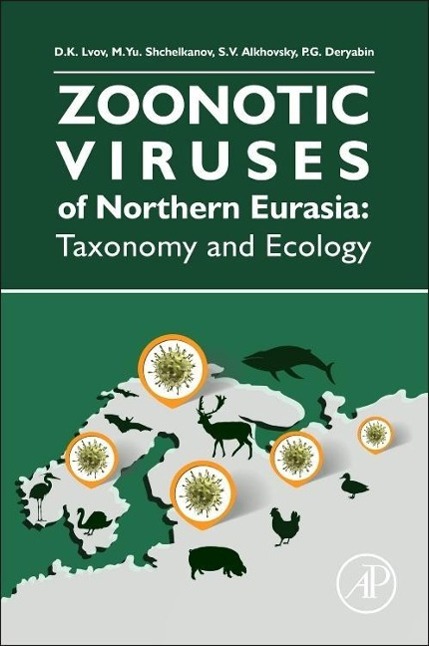 D.K. Lvov, M.Yu. Shchelkanov, S.V. Alkhovsky, P.G. Deryabin

ZOONOTIC VIRUSES of Northern Eurasia: Taxonomy and Ecology

AP